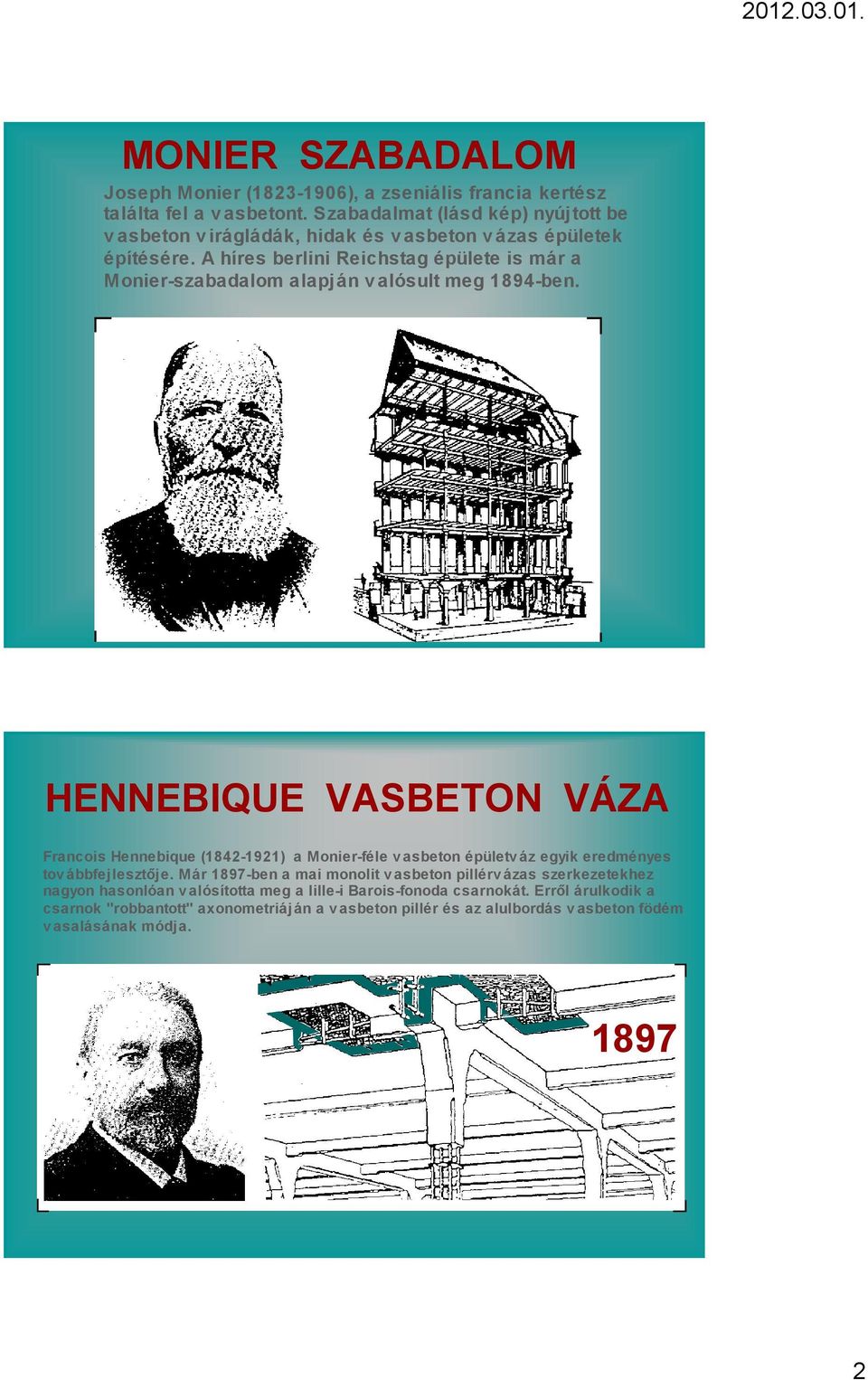 2012.03.01.

MONIER SZABADALOM

Joseph Monier (1823-1906), a zseniális francia kertész találta fel a vasbetont. Szabadalmat (lásd kép) nyújtott be vasbeton virágládák, hidak és vasbeton vázas épületek építésére. A híres berlini Reichstag épülete is már a Monier-szabadalom alapján valósult meg 1894-ben.

HENNEBIQUE VASBETON VÁZA

Francois Hennebique (1842-1921) a Monier-féle vasbeton épületváz egyik eredményes továbbfejlesztője. Már 1897-ben a mai monolit vasbeton pillérvázas szerkezetekhez nagyon hasonlóan valósította meg a lille-i Barois-fonoda csarnokát. Erről árulkodik a csarnok "robbantott" axonometriáján a vasbeton pillér és az alulbordás vasbeton födém vasalásának módja.

1897

2